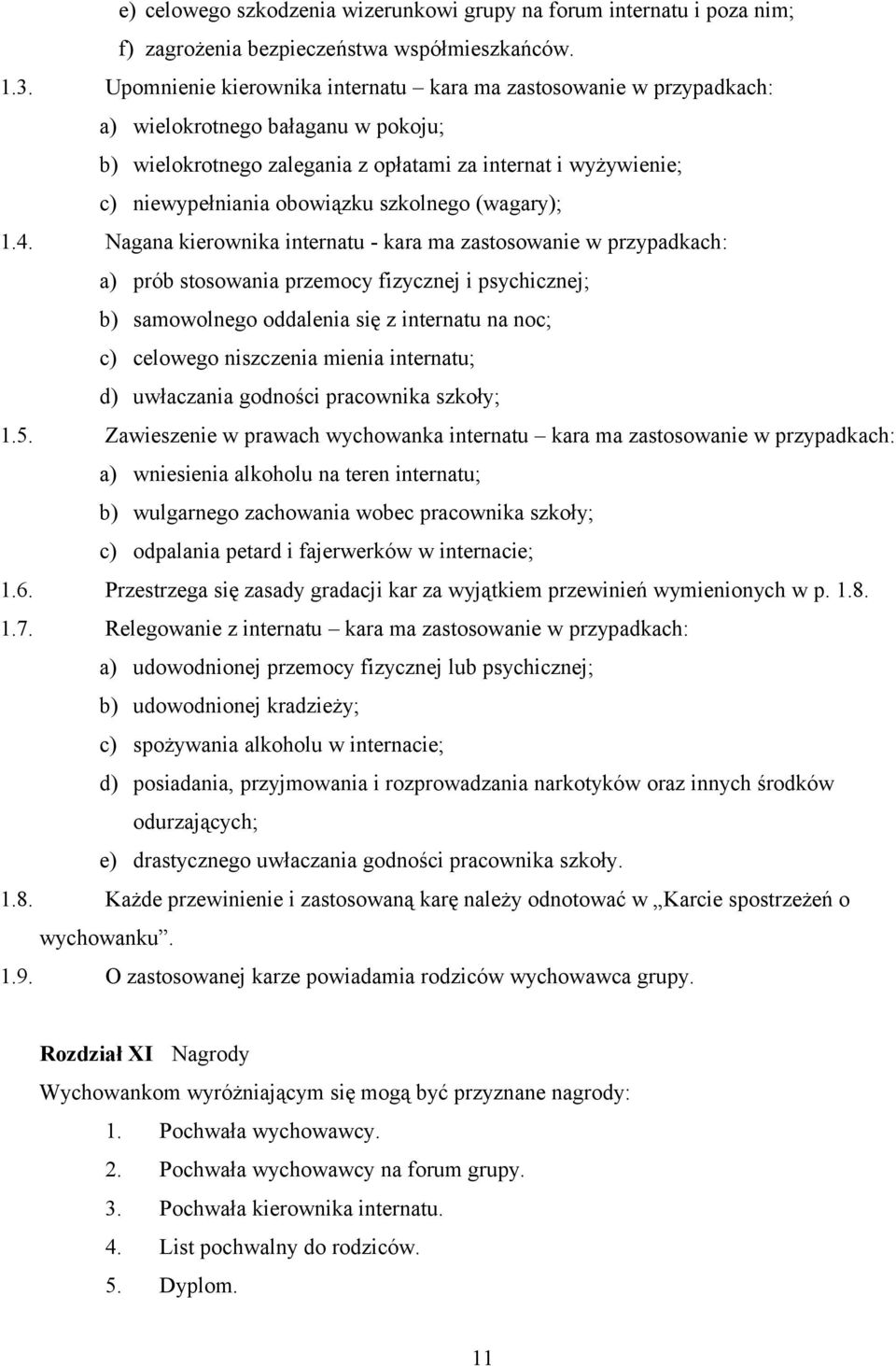 e) celowego szkodzenia wizerunkowi grupy na forum internatu i poza nim;
f) zagrożenia bezpieczeństwa współmieszkańców.

1.3. Upomnienie kierownika internatu – kara ma zastosowanie w przypadkach:
a) wielokrotnego bałaganu w pokoju;
b) wielokrotnego zalegania z opłatami za internat i wyżywienie;
c) niewypełniania obowiązku szkolnego (wagary);

1.4. Nagana kierownika internatu - kara ma zastosowanie w przypadkach:
a) prób stosowania przemocy fizycznej i psychicznej;
b) samowolnego oddalenia się z internatu na noc;
c) celowego niszczenia mienia internatu;
d) uwłaczania godności pracownika szkoły;

1.5. Zawieszenie w prawach wychowanka internatu – kara ma zastosowanie w przypadkach:
a) wniesienia alkoholu na teren internatu;
b) wulgarnego zachowania wobec pracownika szkoły;
c) odpalania petard i fajerwerków w internacie;

1.6. Przestrzega się zasady gradacji kar za wyjątkiem przewinień wymienionych w p. 1.8.

1.7. Relegowanie z internatu – kara ma zastosowanie w przypadkach:
a) udowodnionej przemocy fizycznej lub psychicznej;
b) udowodnionej kradzieży;
c) spożywania alkoholu w internacie;
d) posiadania, przyjmowania i rozprowadzania narkotyków oraz innych środków odurzających;
e) drastycznego uwłaczania godności pracownika szkoły.

1.8. Każde przewinienie i zastosowaną karę należy odnotować w „Karcie spostrzeżeń o wychowanku”.

1.9. O zastosowanej karze powiadamia rodziców wychowawca grupy.

Rozdział XI Nagrody

Wychowankom wyróżniającym się mogą być przyznane nagrody:
1. Pochwała wychowawcy.
2. Pochwała wychowawcy na forum grupy.
3. Pochwała kierownika internatu.
4. List pochwalny do rodziców.
5. Dyplom.

11